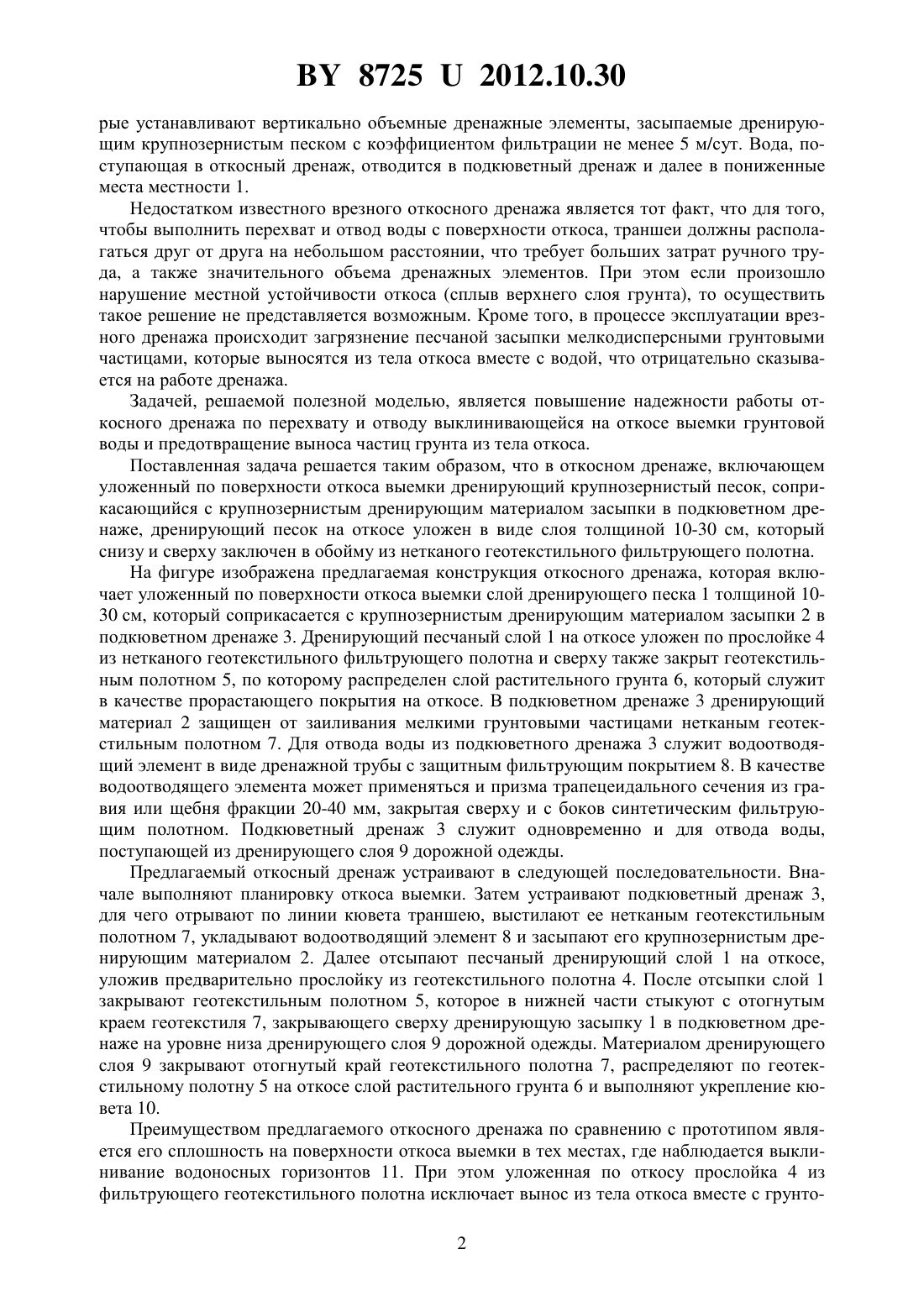 BY 8725 U 2012.10.30

рые устанавливают вертикально объемные дренажные элементы, засыпаемые дренирующим крупнозернистым песком с коэффициентом фильтрации не менее 5 м/сут. Вода, поступающая в откосный дренаж, отводится в подкюветный дренаж и далее в пониженные места местности 1.

Недостатком известного врезного откосного дренажа является тот факт, что для того, чтобы выполнить перехват и отвод воды с поверхности откоса, траншеи должны располагаться друг от друга на небольшом расстоянии, что требует больших затрат ручного труда, а также значительного объема дренажных элементов. При этом если произошло нарушение местной устойчивости откоса (сплыв верхнего слоя грунта), то осуществить такое решение не представляется возможным. Кроме того, в процессе эксплуатации врезного дренажа происходит загрязнение песчаной засыпки мелкодисперсными грунтовыми частицами, которые выносятся из тела откоса вместе с водой, что отрицательно сказывается на работе дренажа.

Задачей, решаемой полезной моделью, является повышение надежности работы откосного дренажа по перехвату и отводу выклинивающейся на откосе выемки грунтовой воды и предотвращение выноса частиц грунта из тела откоса.

Поставленная задача решается таким образом, что в откосном дренаже, включающем уложенный по поверхности откоса выемки дренирующий крупнозернистый песок, соприкасающийся с крупнозернистым дренирующим материалом засыпки в подкюветном дренаже, дренирующий песок на откосе уложен в виде слоя толщиной 10-30 см, который снизу и сверху заключен в обойму из нетканого геотекстильного фильтрующего полотна.

На фигуре изображена предлагаемая конструкция откосного дренажа, которая включает уложенный по поверхности откоса выемки слой дренирующего песка 1 толщиной 10-30 см, который соприкасается с крупнозернистым дренирующим материалом засыпки 2 в подкюветном дренаже 3. Дренирующий песчаный слой 1 на откосе уложен по прослойке 4 из нетканого геотекстильного фильтрующего полотна и сверху также закрыт геотекстильным полотном 5, по которому распределен слой растительного грунта 6, который служит в качестве прорастающего покрытия на откосе. В подкюветном дренаже 3 дренирующий материал 2 защищен от заиливания мелкими грунтовыми частицами нетканым геотекстильным полотном 7. Для отвода воды из подкюветного дренажа 3 служит водоотводящий элемент в виде дренажной трубы с защитным фильтрующим покрытием 8. В качестве водоотводящего элемента может применяться и призма трапецеидального сечения из гравия или щебня фракции 20-40 мм, закрытая сверху и с боков синтетическим фильтрующим полотном. Подкюветный дренаж 3 служит одновременно и для отвода воды, поступающей из дренирующего слоя 9 дорожной одежды.

Предлагаемый откосный дренаж устраивают в следующей последовательности. Вначале выполняют планировку откоса выемки. Затем устраивают подкюветный дренаж 3, для чего отрывают по линии кювета траншею, выстилают ее нетканым геотекстильным полотном 7, укладывают водоотводящий элемент 8 и засыпают его крупнозернистым дренирующим материалом 2. Далее отсыпают песчаный дренирующий слой 1 на откосе, уложив предварительно прослойку из геотекстильного полотна 4. После отсыпки слой 1 закрывают геотекстильным полотном 5, которое в нижней части стыкуют с отогнутым краем геотекстиля 7, закрывающего сверху дренирующую засыпку 1 в подкюветном дренаже на уровне низа дренирующего слоя 9 дорожной одежды. Материалом дренирующего слоя 9 закрывают отогнутый край геотекстильного полотна 7, распределяют по геотекстильному полотну 5 на откосе слой растительного грунта 6 и выполняют укрепление кювета 10.

Преимуществом предлагаемого откосного дренажа по сравнению с прототипом является его сплошность на поверхности откоса выемки в тех местах, где наблюдается выклинивание водоносных горизонтов 11. При этом уложенная по откосу прослойка 4 из фильтрующего геотекстильного полотна исключает вынос из тела откоса вместе с грунто-

2